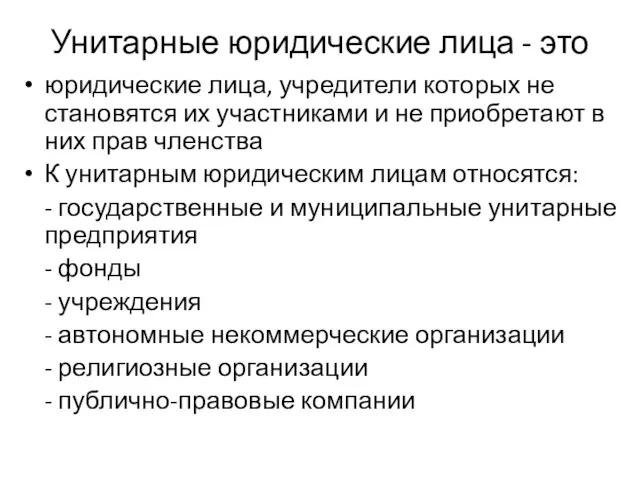 Унитарные юридические лица - это

• юридические лица, учредители которых не становятся их участниками и не приобретают в них прав членства
• К унитарным юридическим лицам относятся:
- государственные и муниципальные унитарные предприятия
- фонды
- учреждения
- автономные некоммерческие организации
- религиозные организации
- публично-правовые компании